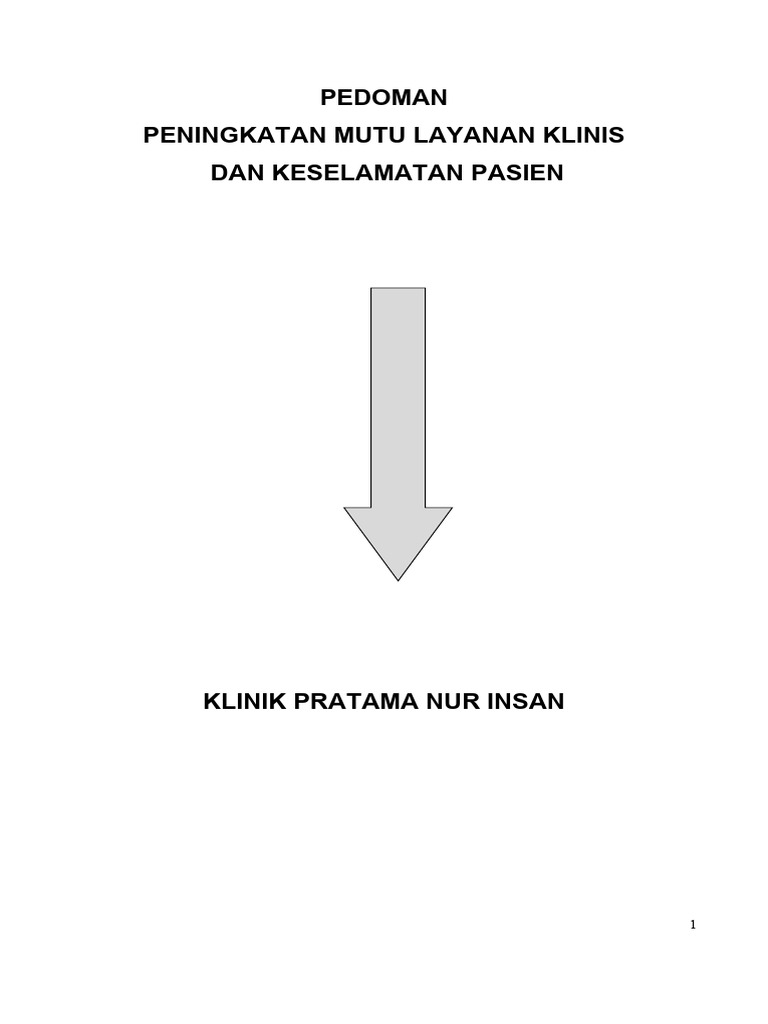 PEDOMAN
PENINGKATAN MUTU LAYANAN KLINIS
DAN KESELAMATAN PASIEN

KLINIK PRATAMA NUR INSAN

1